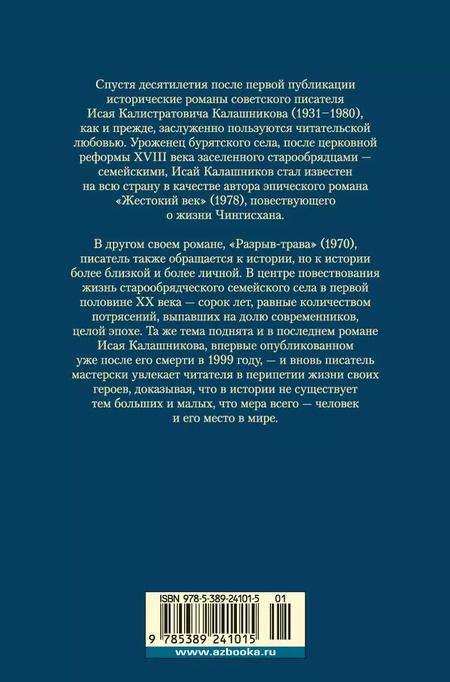 Спустя десятилетия после первой публикации исторические романы советского писателя Исая Калистратовича Калашникова (1931–1980), как и прежде, заслуженно пользуются читательской любовью. Уроженец бурятского села, после церковной реформы XVIII века заселенного старообрядцами — семейскими, Исай Калашников стал известен на всю страну в качестве автора эпического романа «Жестокий век» (1978), повествующего о жизни Чингисхана.

В другом своем романе, «Разрыв-трава» (1970), писатель также обращается к истории, но к истории более близкой и более личной. В центре повествования жизнь старообрядческого семейского села в первой половине XX века — сорок лет, равные количеством потрясений, выпавших на долю современников, целой эпохе. Та же тема поднята и в последнем романе Исая Калашникова, впервые опубликованном уже после его смерти в 1999 году, — и вновь писатель мастерски увлекает читателя в перипетии жизни своих героев, доказывая, что в истории не существует тем больших и малых, что мера всего — человек и его место в мире.

ISBN 978-5-389-24101-5 01

9 785389 241015

www.azbooka.ru